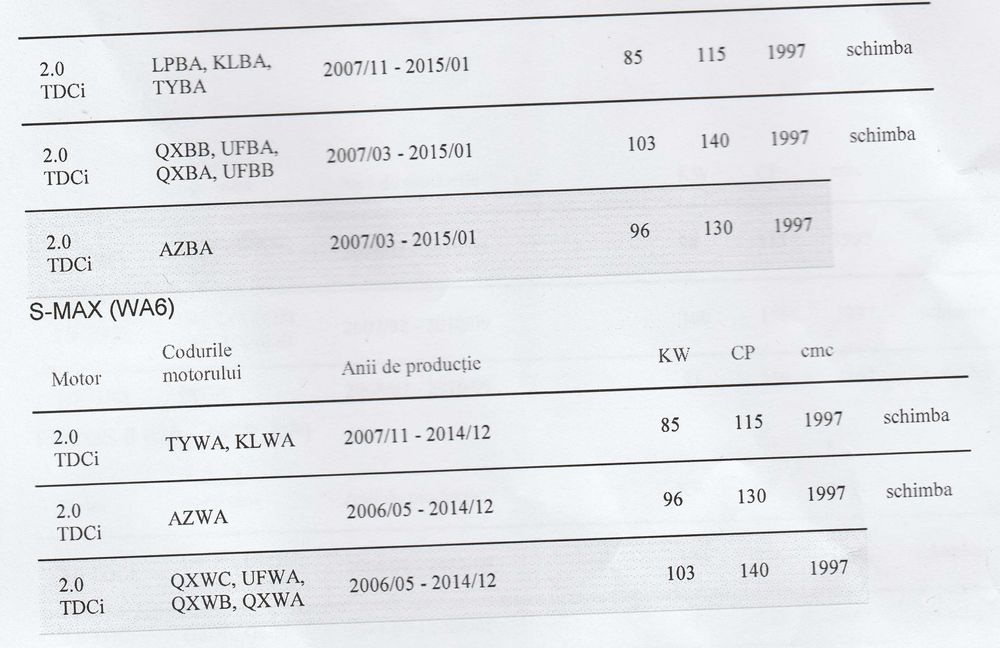 | 2.0 TDCi | LPBA, KLBA, TYBA | 2007/11 - 2015/01 | 85 | 115 | 1997 | schimba |
|---|---|---|---|---|---|---|
| 2.0 TDCi | QXBB, UFBA, QXBA, UFBB | 2007/03 - 2015/01 | 103 | 140 | 1997 | schimba |
| 2.0 TDCi | AZBA | 2007/03 - 2015/01 | 96 | 130 | 1997 | |

S-MAX (WA6)

| Motor | Codurile motorului | Anii de producție | KW | CP | cmc | |
|---|---|---|---|---|---|---|
| 2.0 TDCi | TYWA, KLWA | 2007/11 - 2014/12 | 85 | 115 | 1997 | schimba |
| 2.0 TDCi | AZWA | 2006/05 - 2014/12 | 96 | 130 | 1997 | schimba |
| 2.0 TDCi | QXWC, UFWA, QXWB, QXWA | 2006/05 - 2014/12 | 103 | 140 | 1997 | |